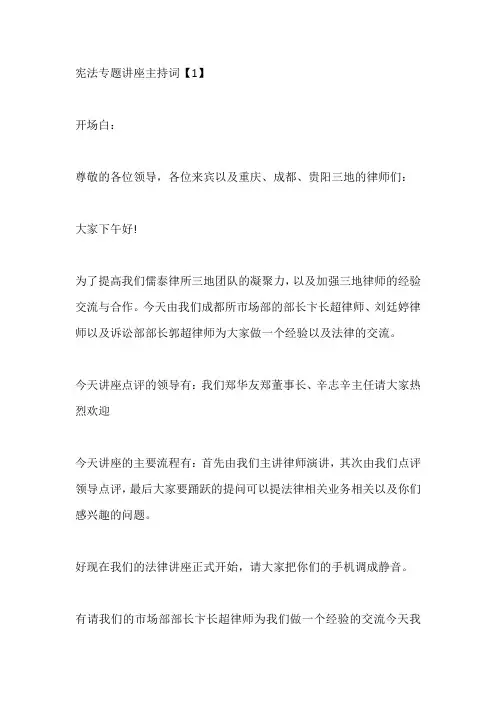 宪法专题讲座主持词【1】

开场白：

尊敬的各位领导，各位来宾以及重庆、成都、贵阳三地的律师们：

大家下午好!

为了提高我们儒泰律所三地团队的凝聚力，以及加强三地律师的经验交流与合作。今天由我们成都所市场部的部长卞长超律师、刘廷婷律师以及诉讼部部长郭超律师为大家做一个经验以及法律的交流。

今天讲座点评的领导有：我们郑华友郑董事长、辛志辛主任请大家热烈欢迎

今天讲座的主要流程有：首先由我们主讲律师演讲，其次由我们点评领导点评，最后大家要踊跃的提问可以提法律相关业务相关以及你们感兴趣的问题。

好现在我们的法律讲座正式开始，请大家把你们的手机调成静音。

有请我们的市场部部长卞长超律师为我们做一个经验的交流今天我